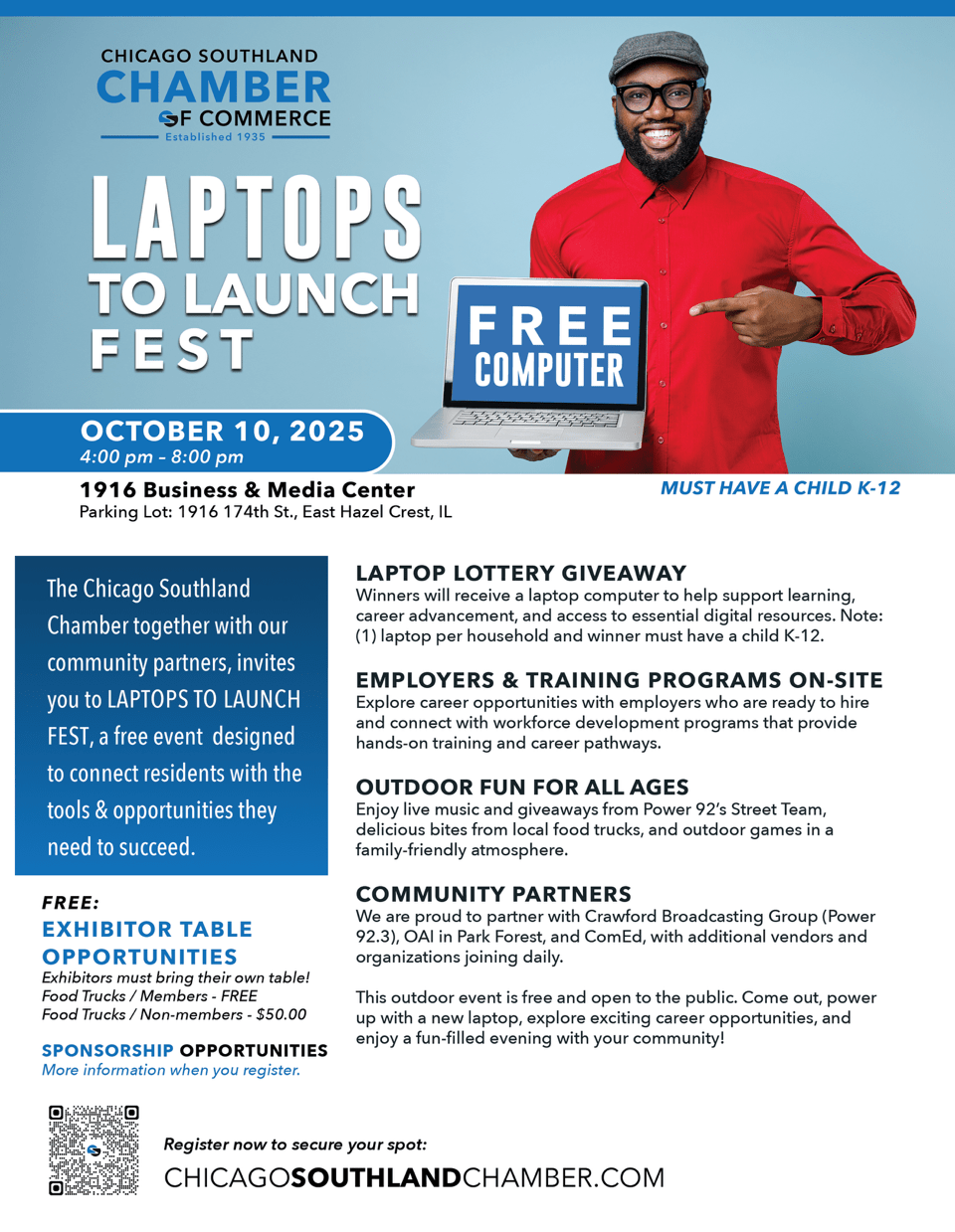 CHICAGO SOUTHLAND
CHAMBER
OF COMMERCE
Established 1935

LAPTOPS
TO LAUNCH
FEST

FREE
COMPUTER

OCTOBER 10, 2025
4:00 pm – 8:00 pm

1916 Business & Media Center
Parking Lot: 1916 174th St., East Hazel Crest, IL

MUST HAVE A CHILD K-12

The Chicago Southland Chamber together with our community partners, invites you to LAPTOPS TO LAUNCH FEST, a free event designed to connect residents with the tools & opportunities they need to succeed.

FREE:
EXHIBITOR TABLE OPPORTUNITIES
Exhibitors must bring their own table!
Food Trucks / Members - FREE
Food Trucks / Non-members - $50.00

SPONSORSHIP OPPORTUNITIES
More information when you register.

LAPTOP LOTTERY GIVEAWAY
Winners will receive a laptop computer to help support learning, career advancement, and access to essential digital resources. Note: (1) laptop per household and winner must have a child K-12.

EMPLOYERS & TRAINING PROGRAMS ON-SITE
Explore career opportunities with employers who are ready to hire and connect with workforce development programs that provide hands-on training and career pathways.

OUTDOOR FUN FOR ALL AGES
Enjoy live music and giveaways from Power 92's Street Team, delicious bites from local food trucks, and outdoor games in a family-friendly atmosphere.

COMMUNITY PARTNERS
We are proud to partner with Crawford Broadcasting Group (Power 92.3), OAI in Park Forest, and ComEd, with additional vendors and organizations joining daily.

This outdoor event is free and open to the public. Come out, power up with a new laptop, explore exciting career opportunities, and enjoy a fun-filled evening with your community!

Register now to secure your spot:
CHICAGOSOUTHLANDCHAMBER.COM